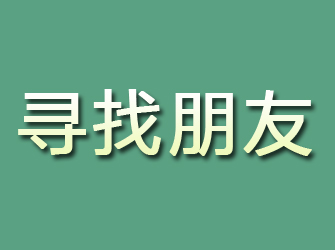 寻找朋友